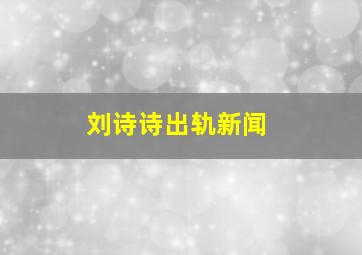 刘诗诗出轨新闻